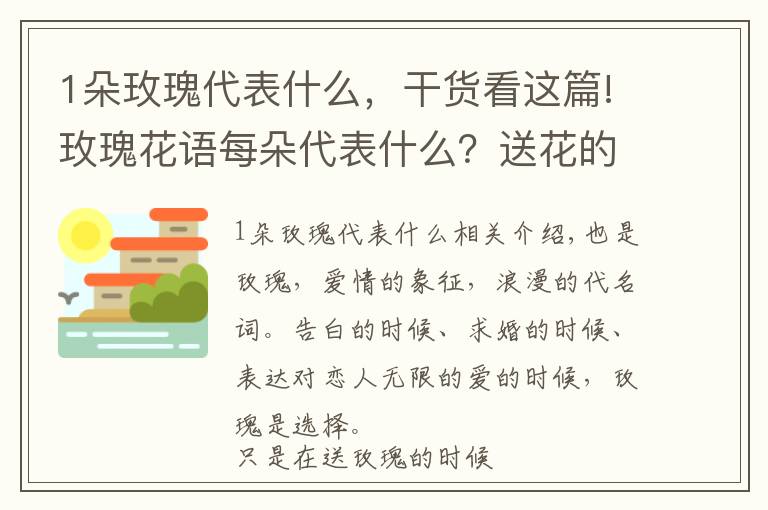 1朵玫瑰代表什么，干货看这篇!玫瑰花语每朵代表什么？送花的

1朵玫瑰代表什么相关介绍，也是玫瑰，爱情的象征，浪漫的代名词。告白的时候、求婚的时候、表达对恋人无限的爱的时候，玫瑰是选择。
只是在送玫瑰的时候